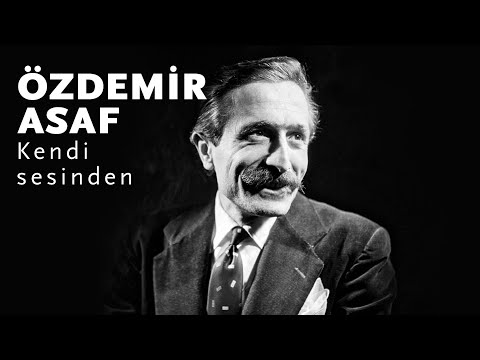 ÖZDEMİR ASAF
Kendi sesinden